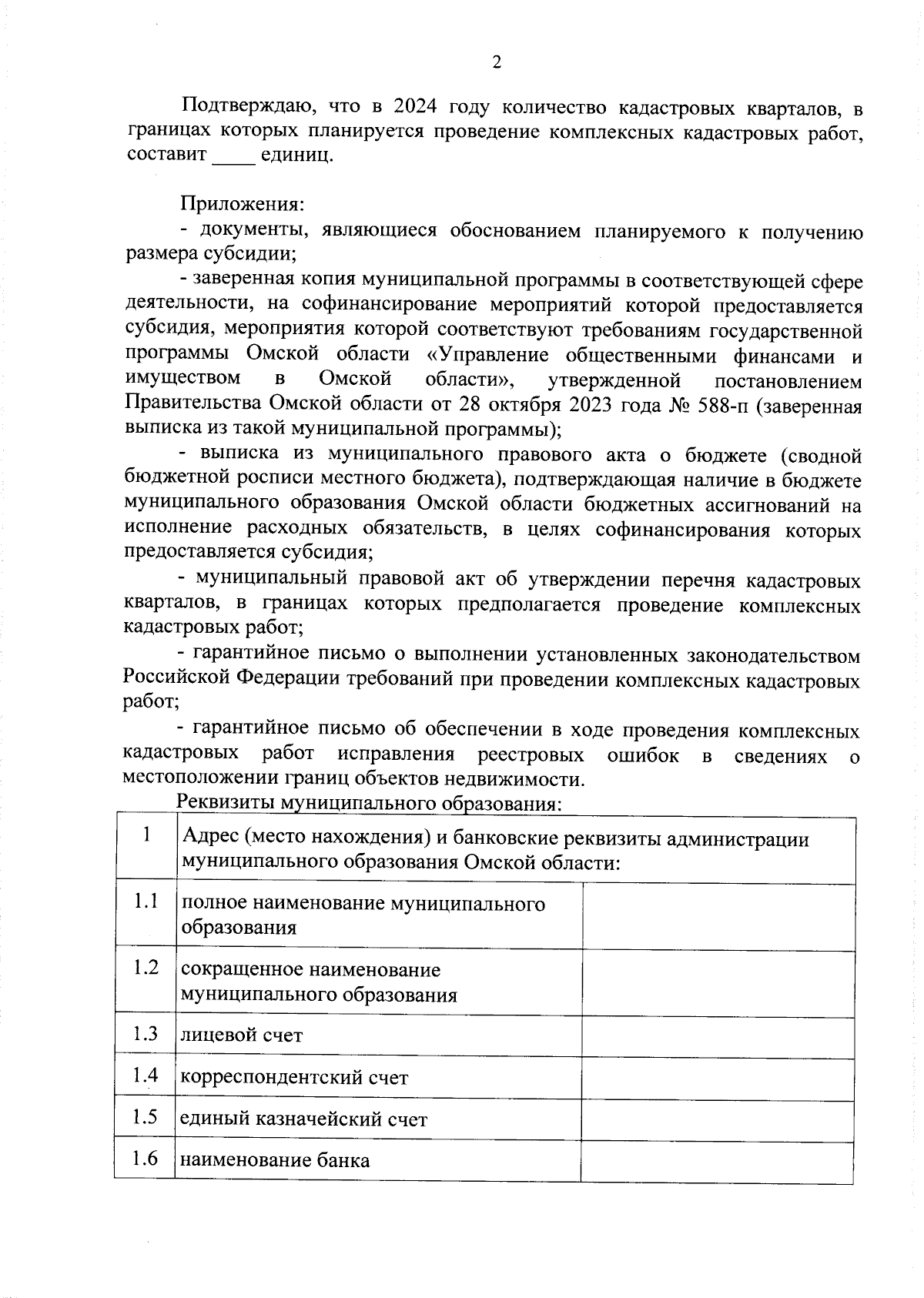 2

Подтверждаю, что в 2024 году количество кадастровых кварталов, в границах которых планируется проведение комплексных кадастровых работ, составит ____ единиц.

Приложения:
- документы, являющиеся обоснованием планируемого к получению размера субсидии;
- заверенная копия муниципальной программы в соответствующей сфере деятельности, на софинансирование мероприятий которой предоставляется субсидия, мероприятия которой соответствуют требованиям государственной программы Омской области «Управление общественными финансами и имуществом в Омской области», утвержденной постановлением Правительства Омской области от 28 октября 2023 года № 588-п (заверенная выписка из такой муниципальной программы);
- выписка из муниципального правового акта о бюджете (сводной бюджетной росписи местного бюджета), подтверждающая наличие в бюджете муниципального образования Омской области бюджетных ассигнований на исполнение расходных обязательств, в целях софинансирования которых предоставляется субсидия;
- муниципальный правовой акт об утверждении перечня кадастровых кварталов, в границах которых предполагается проведение комплексных кадастровых работ;
- гарантийное письмо о выполнении установленных законодательством Российской Федерации требований при проведении комплексных кадастровых работ;
- гарантийное письмо об обеспечении в ходе проведения комплексных кадастровых работ исправления реестровых ошибок в сведениях о местоположении границ объектов недвижимости.
Реквизиты муниципального образования:

| 1 | Адрес (место нахождения) и банковские реквизиты администрации муниципального образования Омской области: | |
|---|---|---|
| 1.1 | полное наименование муниципального образования | |
| 1.2 | сокращенное наименование муниципального образования | |
| 1.3 | лицевой счет | |
| 1.4 | корреспондентский счет | |
| 1.5 | единый казначейский счет | |
| 1.6 | наименование банка | |